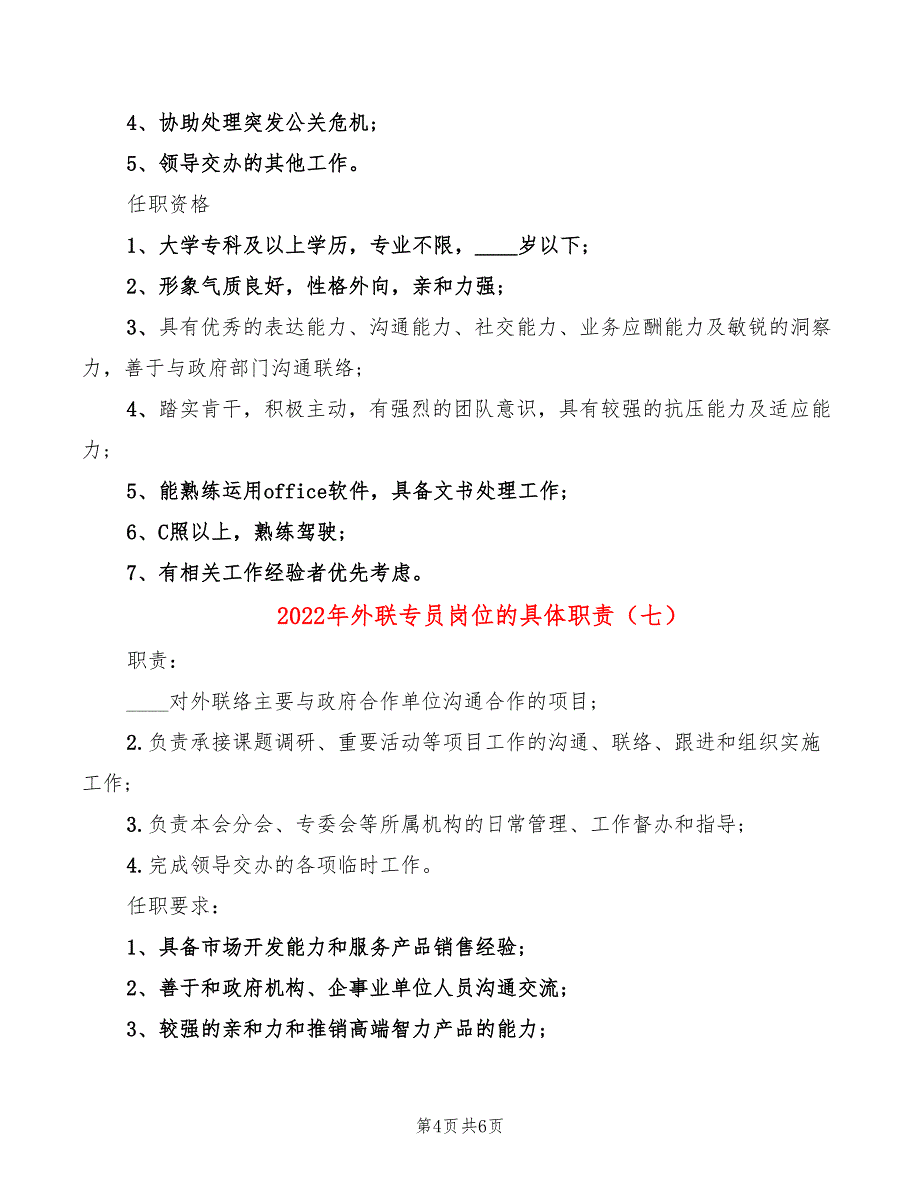 4、协助处理突发公关危机；

5、领导交办的其他工作。

任职资格

1、大学专科及以上学历，专业不限，____岁以下；

2、形象气质良好，性格外向，亲和力强；

3、具有优秀的表达能力、沟通能力、社交能力、业务应酬能力及敏锐的洞察力，善于与政府部门沟通联络；

4、踏实肯干，积极主动，有强烈的团队意识，具有较强的抗压能力及适应能力；

5、能熟练运用office软件，具备文书处理工作；

6、C照以上，熟练驾驶；

7、有相关工作经验者优先考虑。

2022年外联专员岗位的具体职责（七）

职责：

____对外联络主要与政府合作单位沟通合作的项目；

2.负责承接课题调研、重要活动等项目工作的沟通、联络、跟进和组织实施工作；

3.负责本会分会、专委会等所属机构的日常管理、工作督办和指导；

4.完成领导交办的各项临时工作。

任职要求：

1、具备市场开发能力和服务产品销售经验；

2、善于和政府机构、企事业单位人员沟通交流；

3、较强的亲和力和推销高端智力产品的能力；

第4页 共6页